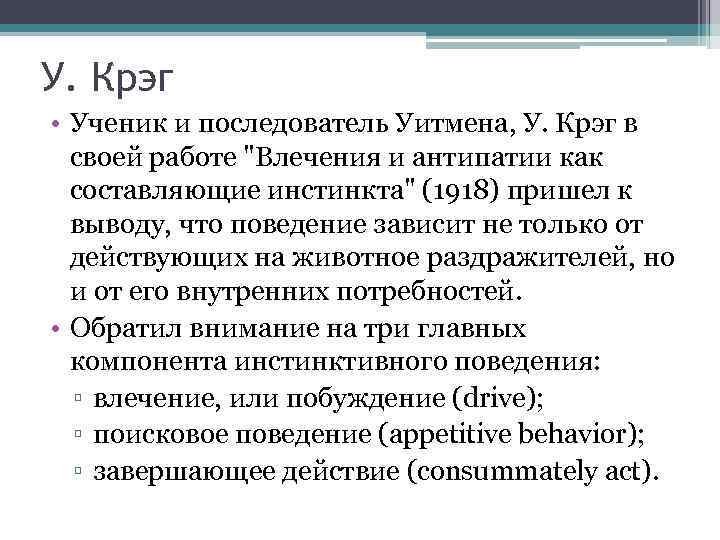 У. Крэг

• Ученик и последователь Уитмена, У. Крэг в своей работе "Влечения и антипатии как составляющие инстинкта" (1918) пришел к выводу, что поведение зависит не только от действующих на животное раздражителей, но и от его внутренних потребностей.
• Обратил внимание на три главных компонента инстинктивного поведения:
▫ влечение, или побуждение (drive);
▫ поисковое поведение (appetitive behavior);
▫ завершающее действие (consummately act).